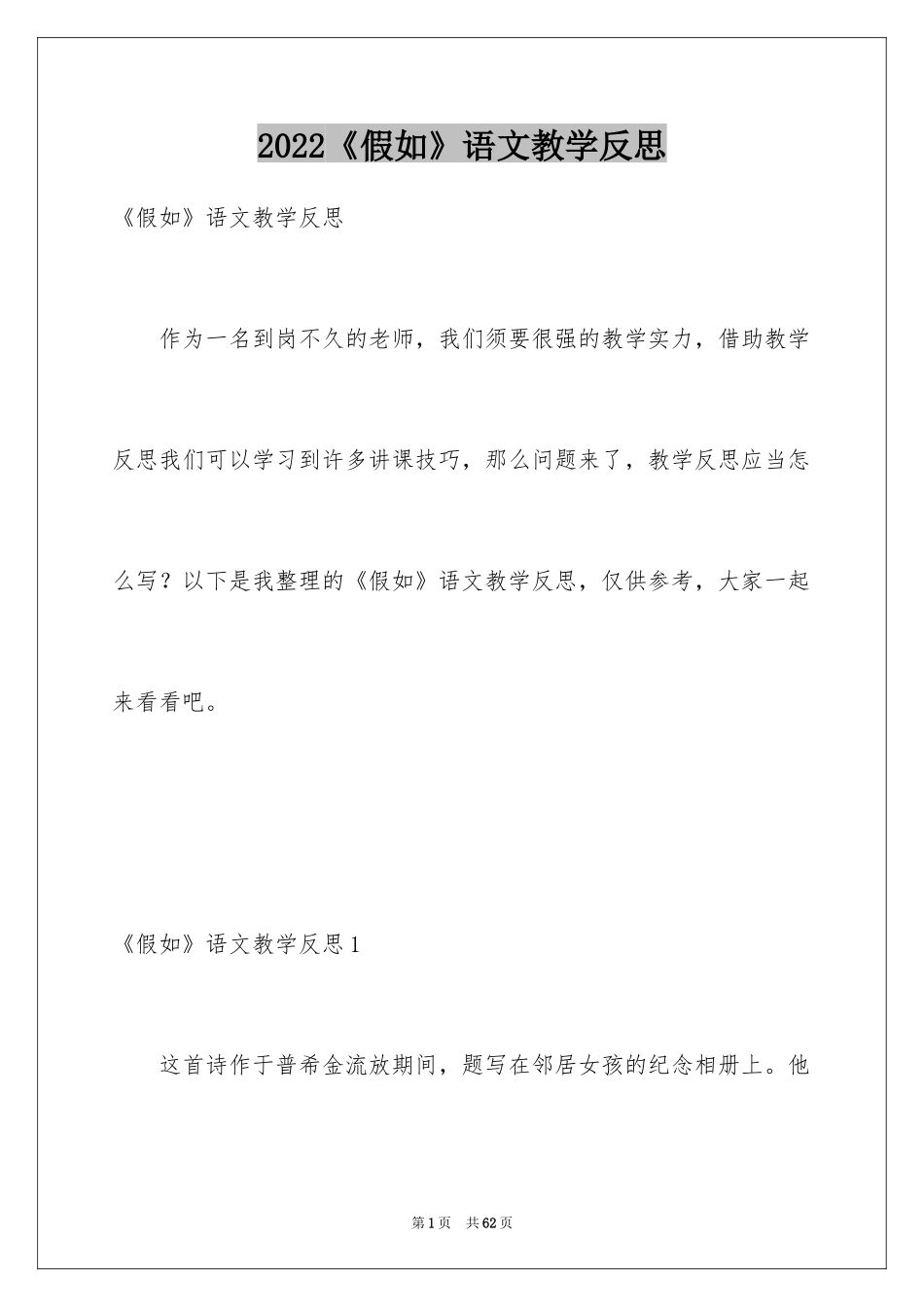 2022《假如》语文教学反思

《假如》语文教学反思

作为一名到岗不久的老师，我们须要很强的教学实力，借助教学反思我们可以学习到许多讲课技巧，那么问题来了，教学反思应当怎么写？以下是我整理的《假如》语文教学反思，仅供参考，大家一起来看看吧。

《假如》语文教学反思1

这首诗作于普希金流放期间，题写在邻居女孩的纪念相册上。他

第1页　共62页